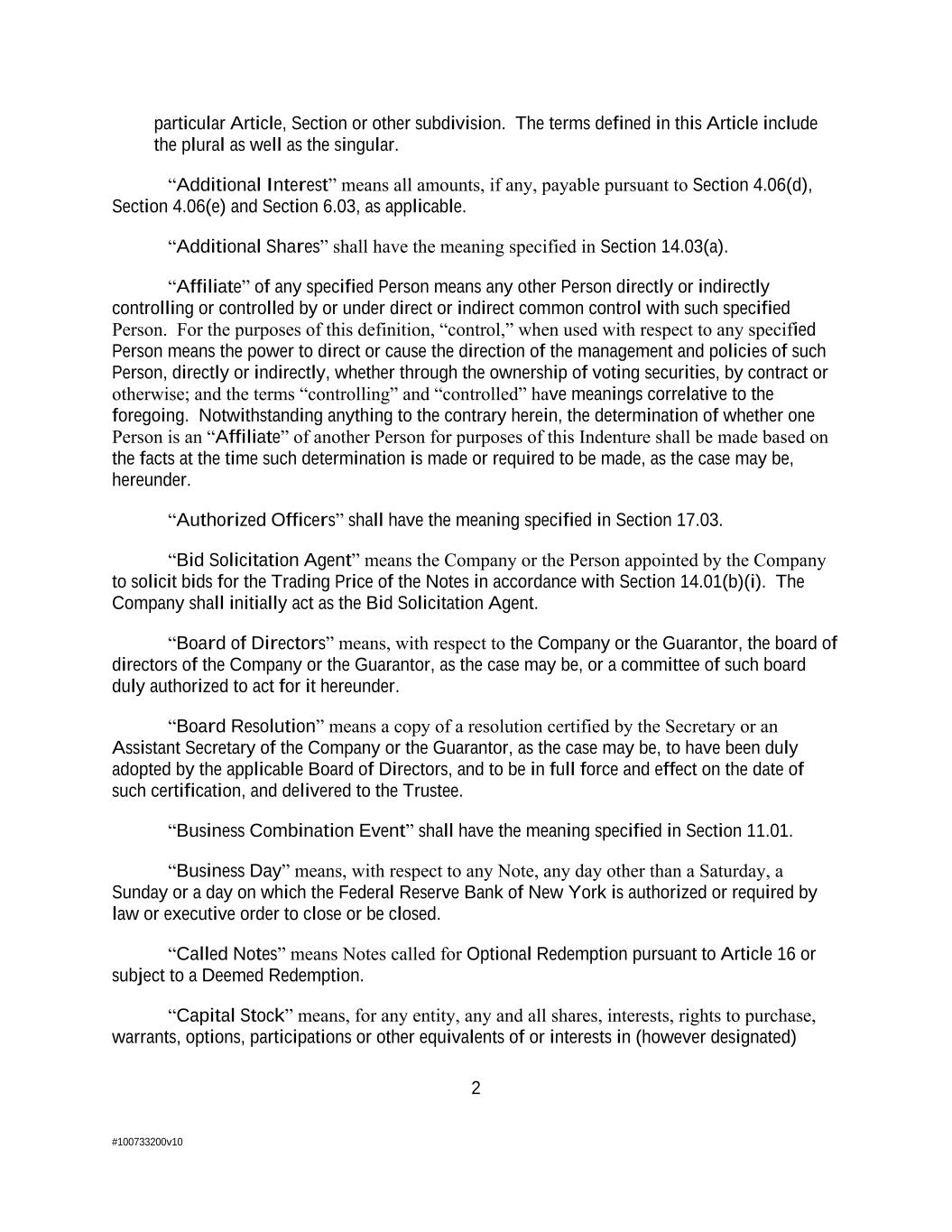 particular Article, Section or other subdivision. The terms defined in this Article include the plural as well as the singular.

“Additional Interest” means all amounts, if any, payable pursuant to Section 4.06(d), Section 4.06(e) and Section 6.03, as applicable.

“Additional Shares” shall have the meaning specified in Section 14.03(a).

“Affiliate” of any specified Person means any other Person directly or indirectly controlling or controlled by or under direct or indirect common control with such specified Person. For the purposes of this definition, “control,” when used with respect to any specified Person means the power to direct or cause the direction of the management and policies of such Person, directly or indirectly, whether through the ownership of voting securities, by contract or otherwise; and the terms “controlling” and “controlled” have meanings correlative to the foregoing. Notwithstanding anything to the contrary herein, the determination of whether one Person is an “Affiliate” of another Person for purposes of this Indenture shall be made based on the facts at the time such determination is made or required to be made, as the case may be, hereunder.

“Authorized Officers” shall have the meaning specified in Section 17.03.

“Bid Solicitation Agent” means the Company or the Person appointed by the Company to solicit bids for the Trading Price of the Notes in accordance with Section 14.01(b)(i). The Company shall initially act as the Bid Solicitation Agent.

“Board of Directors” means, with respect to the Company or the Guarantor, the board of directors of the Company or the Guarantor, as the case may be, or a committee of such board duly authorized to act for it hereunder.

“Board Resolution” means a copy of a resolution certified by the Secretary or an Assistant Secretary of the Company or the Guarantor, as the case may be, to have been duly adopted by the applicable Board of Directors, and to be in full force and effect on the date of such certification, and delivered to the Trustee.

“Business Combination Event” shall have the meaning specified in Section 11.01.

“Business Day” means, with respect to any Note, any day other than a Saturday, a Sunday or a day on which the Federal Reserve Bank of New York is authorized or required by law or executive order to close or be closed.

“Called Notes” means Notes called for Optional Redemption pursuant to Article 16 or subject to a Deemed Redemption.

“Capital Stock” means, for any entity, any and all shares, interests, rights to purchase, warrants, options, participations or other equivalents of or interests in (however designated)

2

#100733200v10